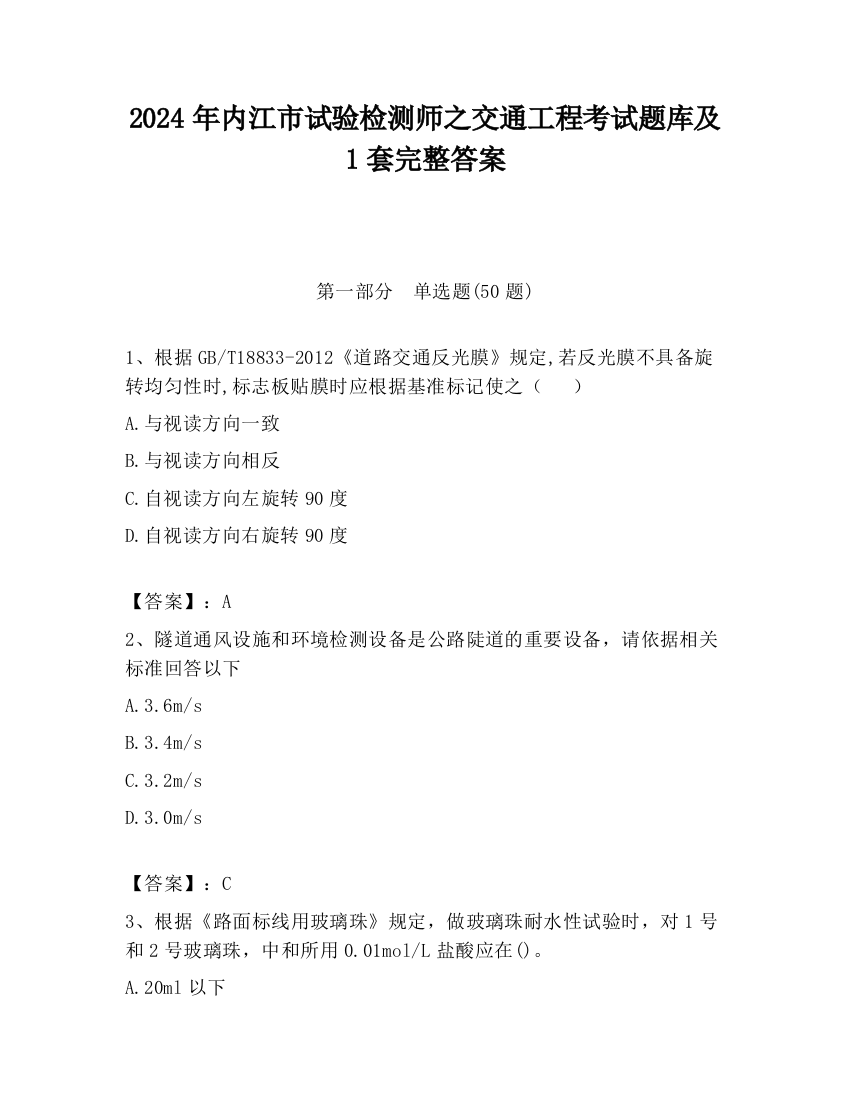 2024 年内江市试验检测师之交通工程考试题库及 1 套完整答案

第一部分　单选题(50 题)

1、根据 GB/T18833-2012《道路交通反光膜》规定,若反光膜不具备旋转均匀性时,标志板贴膜时应根据基准标记使之（　　）

A.与视读方向一致

B.与视读方向相反

C.自视读方向左旋转 90 度

D.自视读方向右旋转 90 度

【答案】：A

2、隧道通风设施和环境检测设备是公路陡道的重要设备，请依据相关标准回答以下

A.3.6m/s

B.3.4m/s

C.3.2m/s

D.3.0m/s

【答案】：C

3、根据《路面标线用玻璃珠》规定，做玻璃珠耐水性试验时，对 1 号和 2 号玻璃珠，中和所用 0.01mol/L 盐酸应在()。

A.20ml 以下